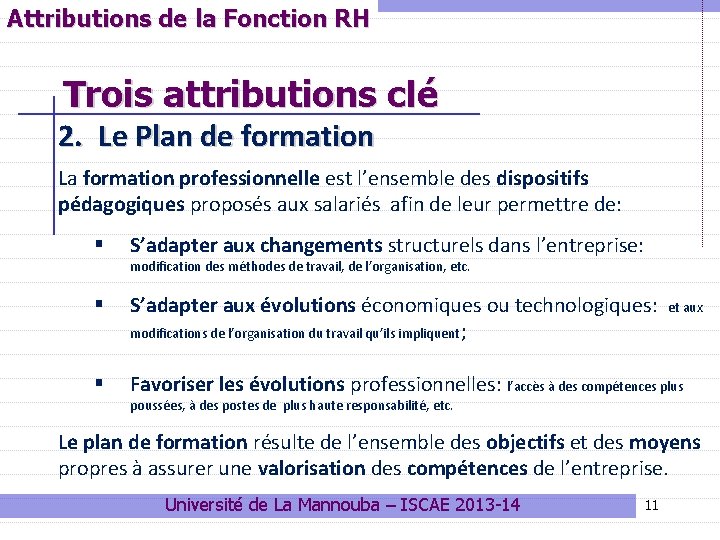 Attributions de la Fonction RH

Trois attributions clé

2. Le Plan de formation

La formation professionnelle est l'ensemble des dispositifs pédagogiques proposés aux salariés afin de leur permettre de:

▪ S'adapter aux changements structurels dans l'entreprise: modification des méthodes de travail, de l'organisation, etc.

▪ S'adapter aux évolutions économiques ou technologiques: et aux modifications de l'organisation du travail qu'ils impliquent;

▪ Favoriser les évolutions professionnelles: l'accès à des compétences plus poussées, à des postes de plus haute responsabilité, etc.

Le plan de formation résulte de l'ensemble des objectifs et des moyens propres à assurer une valorisation des compétences de l'entreprise.

Université de La Mannouba – ISCAE 2013-14

11